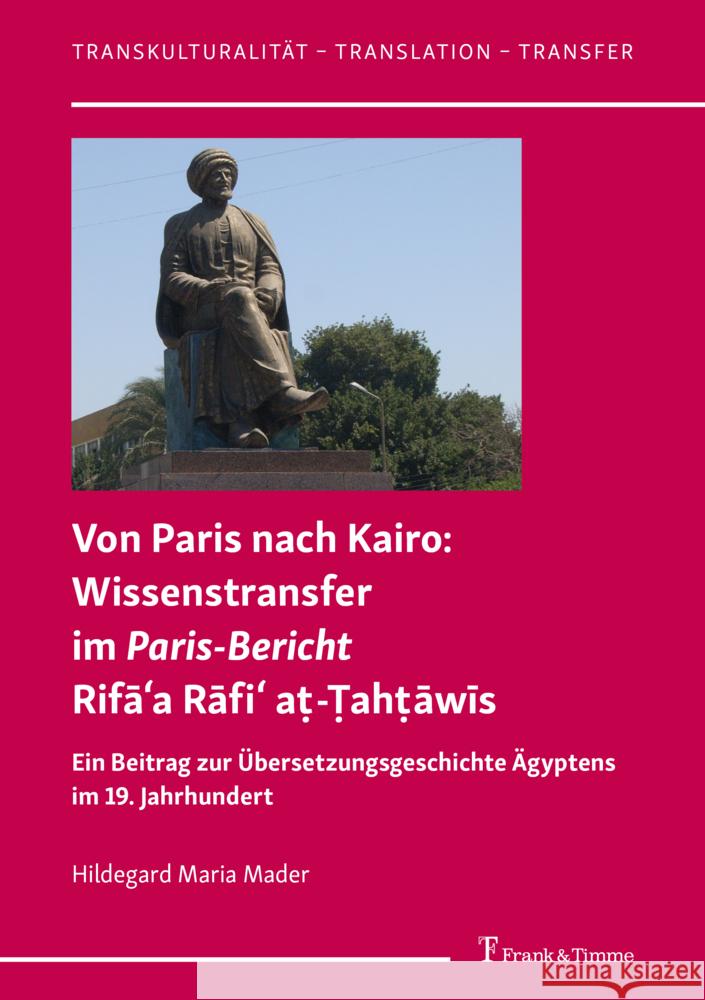 TRANSKULTURALITÄT – TRANSLATION – TRANSFER

Von Paris nach Kairo: Wissenstransfer im Paris-Bericht Rifāʿa Rāfiʿ aṭ-Ṭahṭāwīs

Ein Beitrag zur Übersetzungsgeschichte Ägyptens im 19. Jahrhundert

Hildegard Maria Mader

Frank & Timme